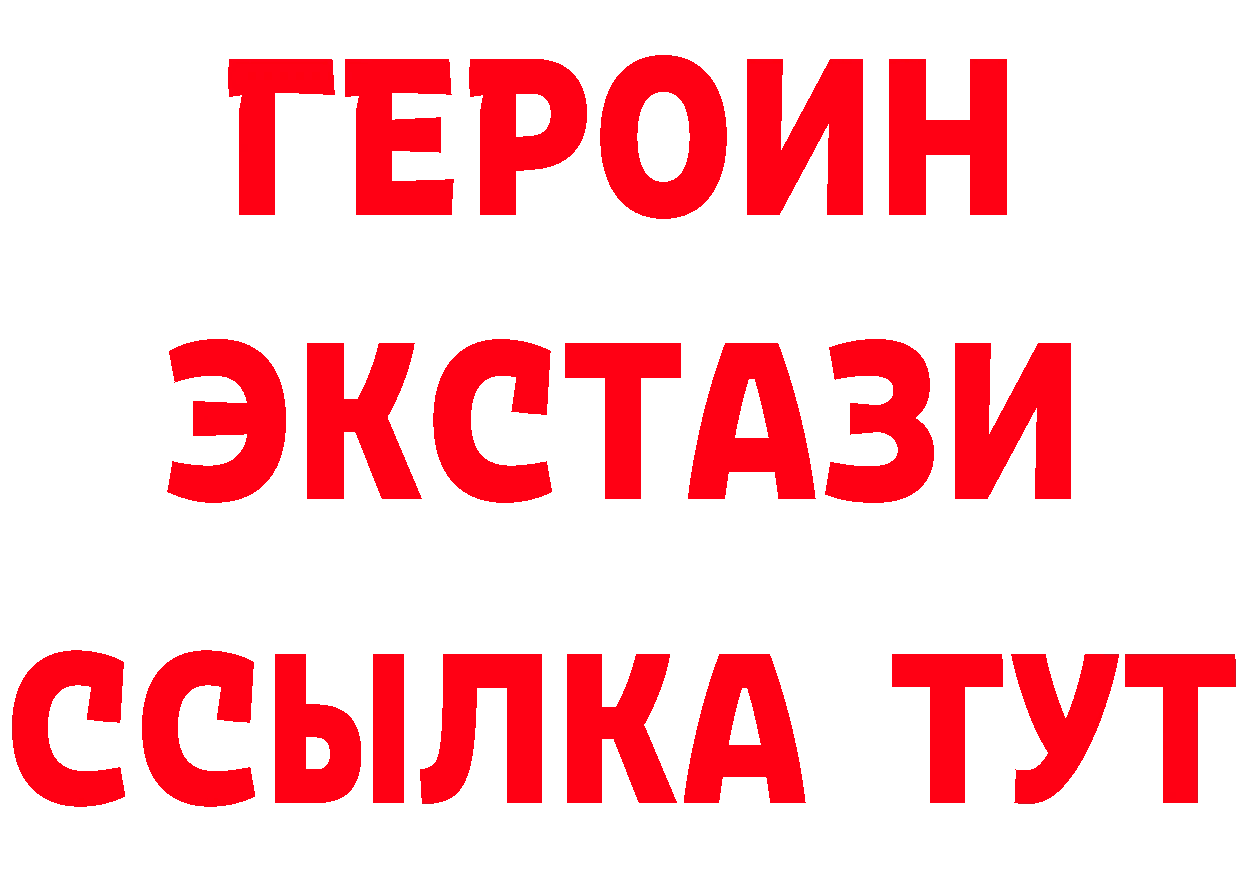 ГЕРОИН
ЭКСТАЗИ
ССЫЛКА ТУТ